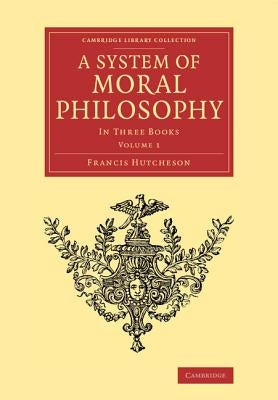 CAMBRIDGE LIBRARY COLLECTION

A SYSTEM OF MORAL PHILOSOPHY

IN THREE BOOKS

VOLUME 1

FRANCIS HUTCHESON

CAMBRIDGE